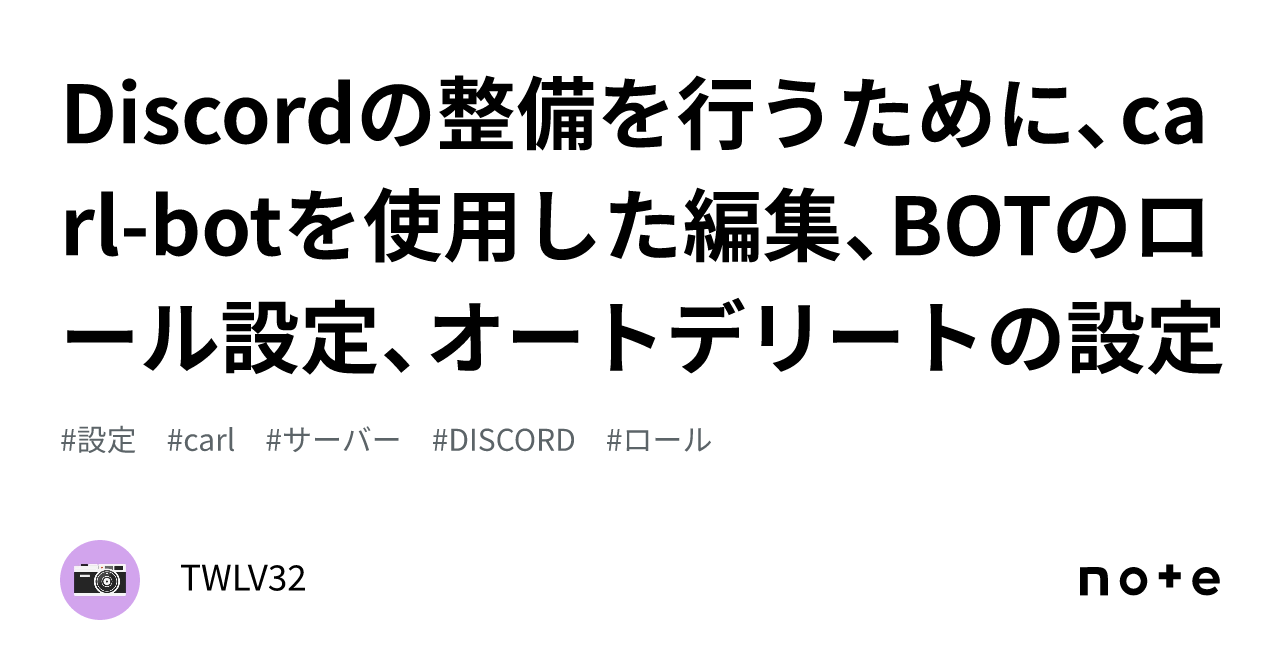 Discordの整備を行うために、carl-botを使用した編集、BOTのロール設定、オートデリートの設定

#設定 #carl #サーバー #DISCORD #ロール

TWLV32

note